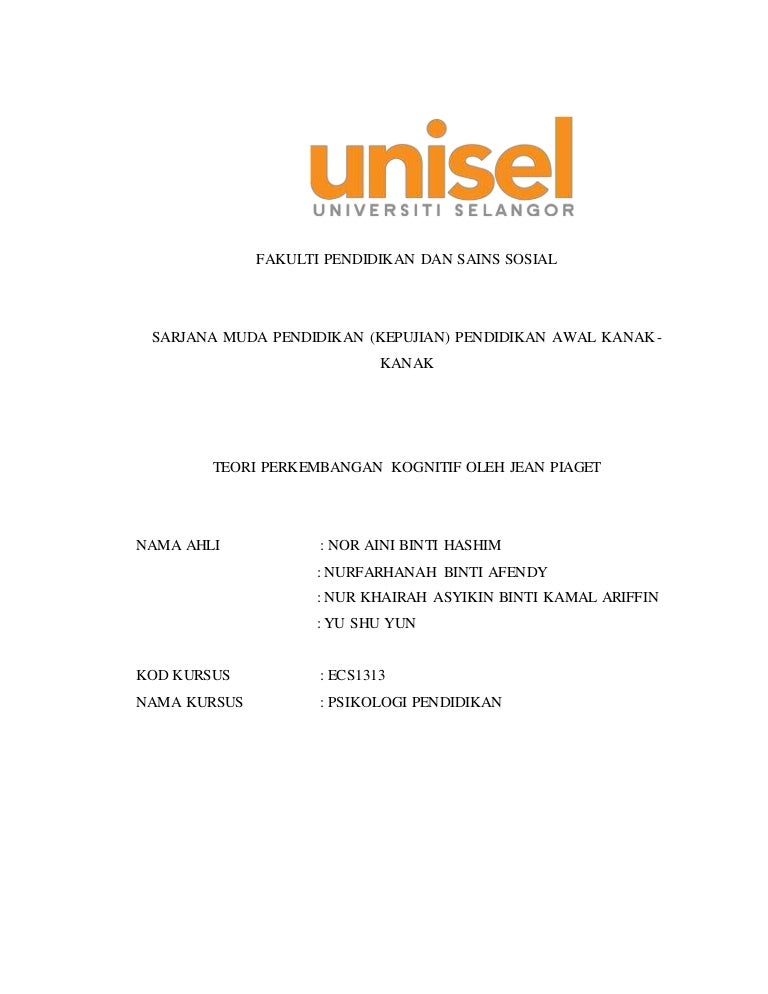 unisel
UNIVERSITI SELANGOR

FAKULTI PENDIDIKAN DAN SAINS SOSIAL

SARJANA MUDA PENDIDIKAN (KEPUJIAN) PENDIDIKAN AWAL KANAK-KANAK

TEORI PERKEMBANGAN KOGNITIF OLEH JEAN PIAGET

NAMA AHLI : NOR AINI BINTI HASHIM
: NURFARHANAH BINTI AFENDY
: NUR KHAIRAH ASYIKIN BINTI KAMAL ARIFFIN
: YU SHU YUN

KOD KURSUS : ECS1313
NAMA KURSUS : PSIKOLOGI PENDIDIKAN